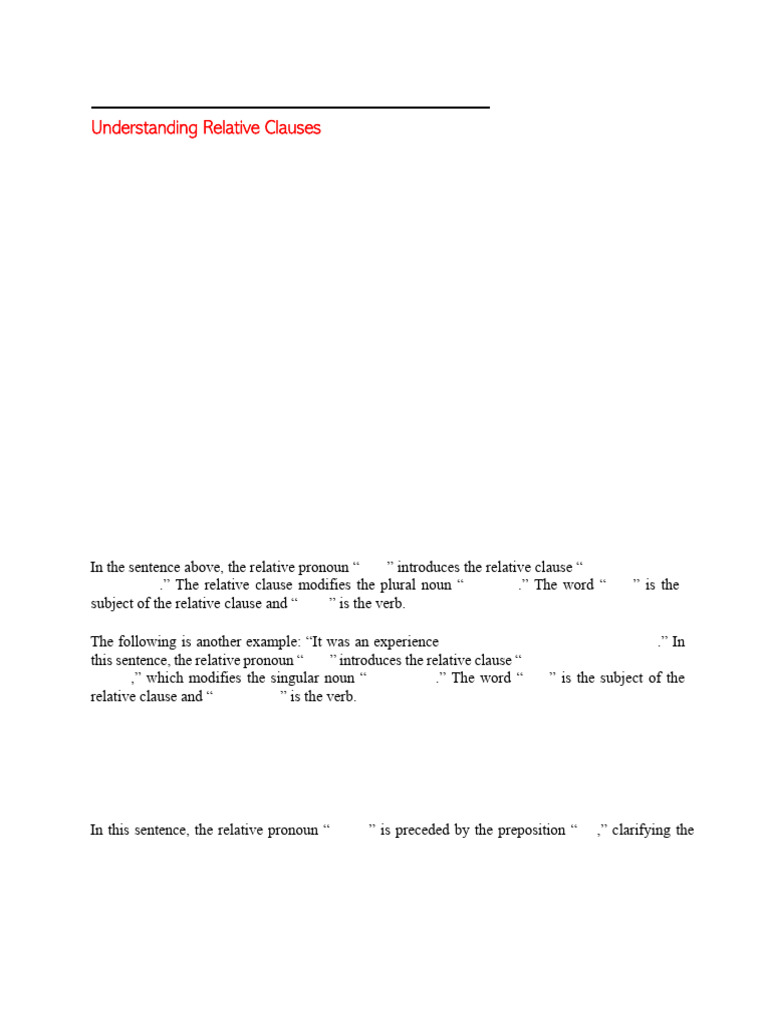 Understanding Relative Clauses

In the sentence above, the relative pronoun “ ” introduces the relative clause “ .” The relative clause modifies the plural noun “ .” The word “ ” is the subject of the relative clause and “ ” is the verb.

The following is another example: “It was an experience .” In this sentence, the relative pronoun “ ” introduces the relative clause “ ,” which modifies the singular noun “ .” The word “ ” is the subject of the relative clause and “ ” is the verb.

In this sentence, the relative pronoun “ ” is preceded by the preposition “ ,” clarifying the